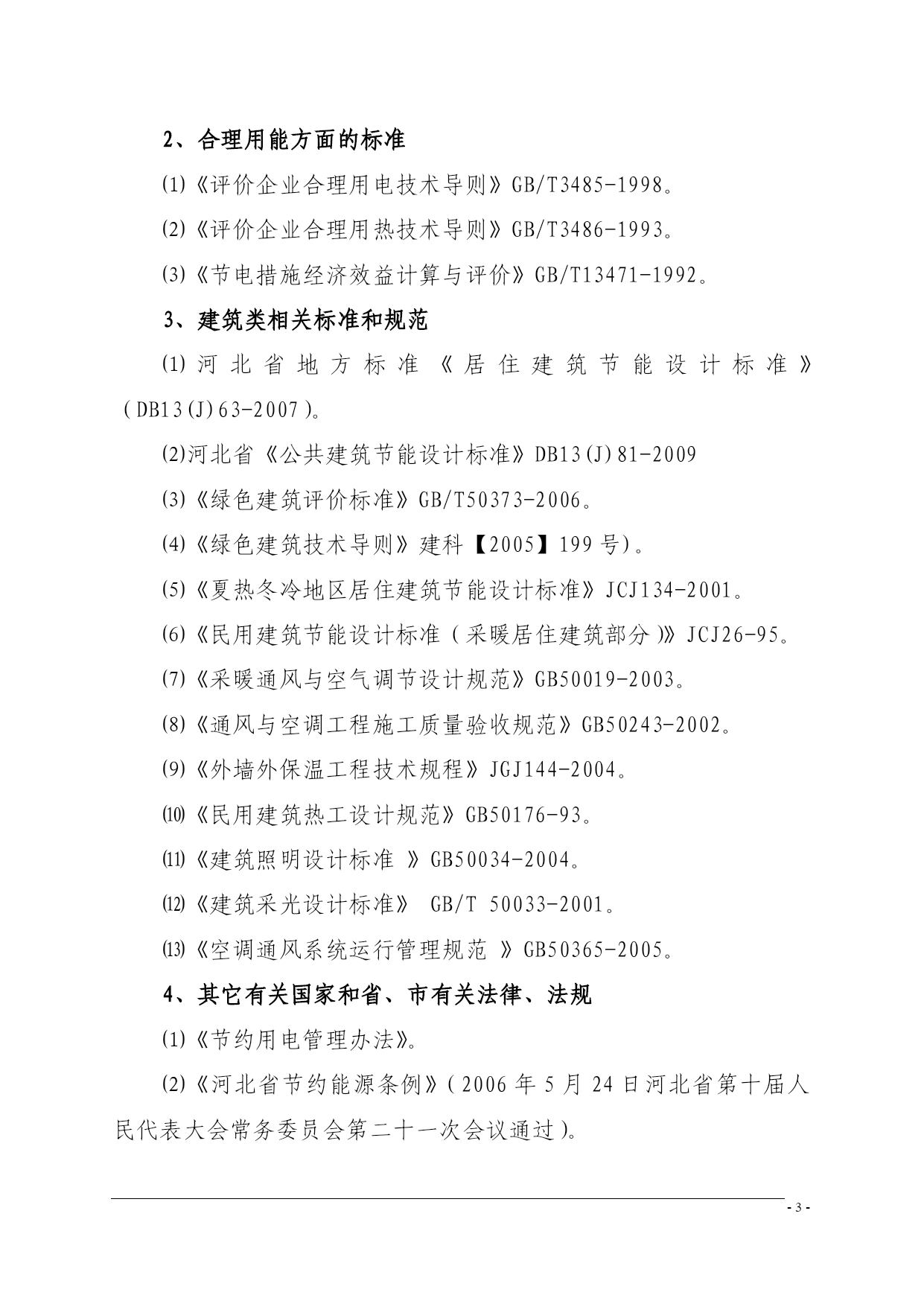 2、合理用能方面的标准

⑴《评价企业合理用电技术导则》GB/T3485-1998。

⑵《评价企业合理用热技术导则》GB/T3486-1993。

⑶《节电措施经济效益计算与评价》GB/T13471-1992。

3、建筑类相关标准和规范

⑴河北省地方标准《居住建筑节能设计标准》(DB13(J)63-2007)。

⑵河北省《公共建筑节能设计标准》DB13(J)81-2009

⑶《绿色建筑评价标准》GB/T50373-2006。

⑷《绿色建筑技术导则》建科【2005】199号)。

⑸《夏热冬冷地区居住建筑节能设计标准》JCJ134-2001。

⑹《民用建筑节能设计标准(采暖居住建筑部分)》JCJ26-95。

⑺《采暖通风与空气调节设计规范》GB50019-2003。

⑻《通风与空调工程施工质量验收规范》GB50243-2002。

⑼《外墙外保温工程技术规程》JGJ144-2004。

⑽《民用建筑热工设计规范》GB50176-93。

⑾《建筑照明设计标准 》GB50034-2004。

⑿《建筑采光设计标准》 GB/T 50033-2001。

⒀《空调通风系统运行管理规范 》GB50365-2005。

4、其它有关国家和省、市有关法律、法规

⑴《节约用电管理办法》。

⑵《河北省节约能源条例》(2006年5月24日河北省第十届人民代表大会常务委员会第二十一次会议通过)。

- 3 -